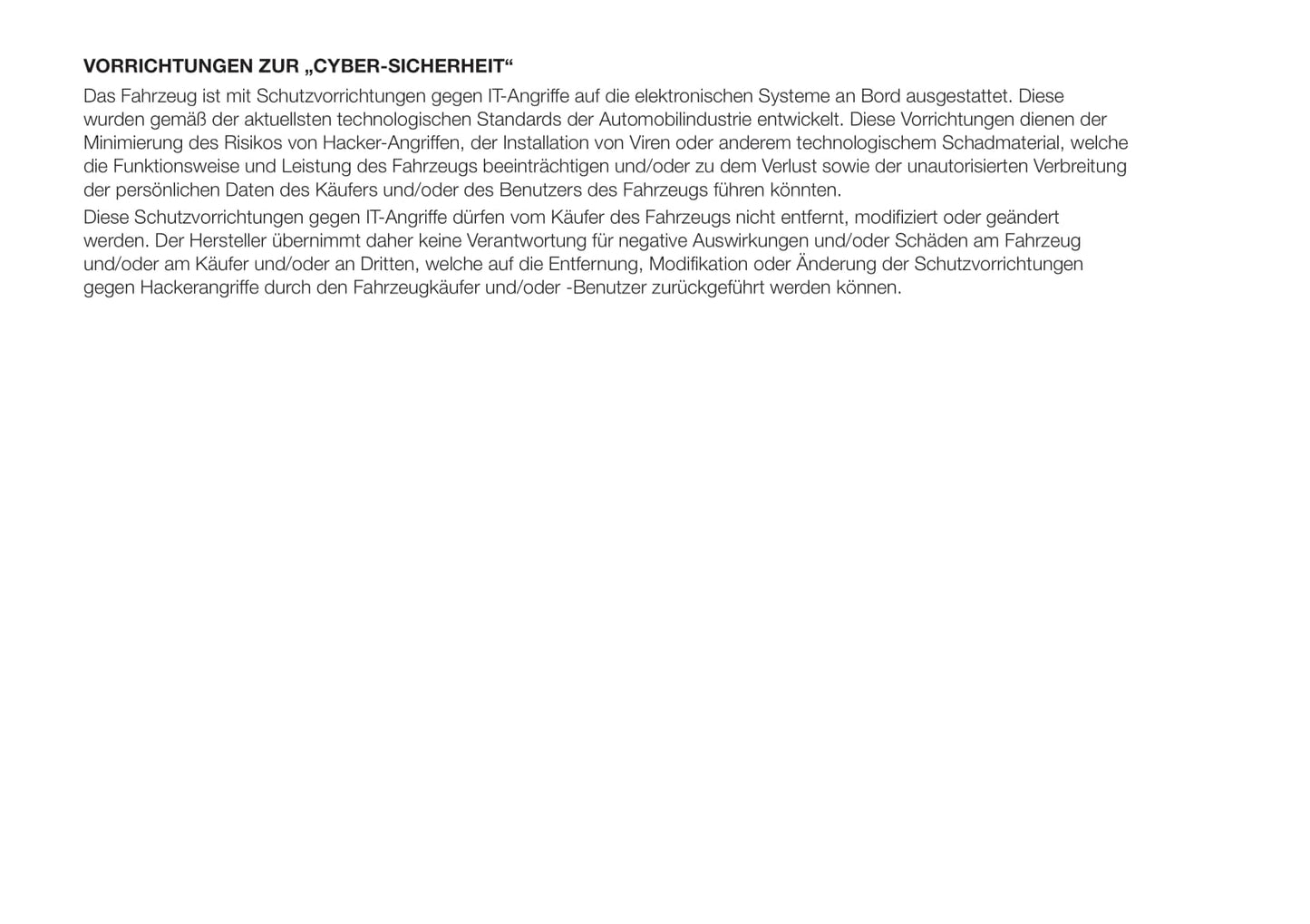 VORRICHTUNGEN ZUR „CYBER-SICHERHEIT“

Das Fahrzeug ist mit Schutzvorrichtungen gegen IT-Angriffe auf die elektronischen Systeme an Bord ausgestattet. Diese wurden gemäß der aktuellsten technologischen Standards der Automobilindustrie entwickelt. Diese Vorrichtungen dienen der Minimierung des Risikos von Hacker-Angriffen, der Installation von Viren oder anderem technologischem Schadmaterial, welche die Funktionsweise und Leistung des Fahrzeugs beeinträchtigen und/oder zu dem Verlust sowie der unautorisierten Verbreitung der persönlichen Daten des Käufers und/oder des Benutzers des Fahrzeugs führen könnten.

Diese Schutzvorrichtungen gegen IT-Angriffe dürfen vom Käufer des Fahrzeugs nicht entfernt, modifiziert oder geändert werden. Der Hersteller übernimmt daher keine Verantwortung für negative Auswirkungen und/oder Schäden am Fahrzeug und/oder am Käufer und/oder an Dritten, welche auf die Entfernung, Modifikation oder Änderung der Schutzvorrichtungen gegen Hackerangriffe durch den Fahrzeugkäufer und/oder -Benutzer zurückgeführt werden können.